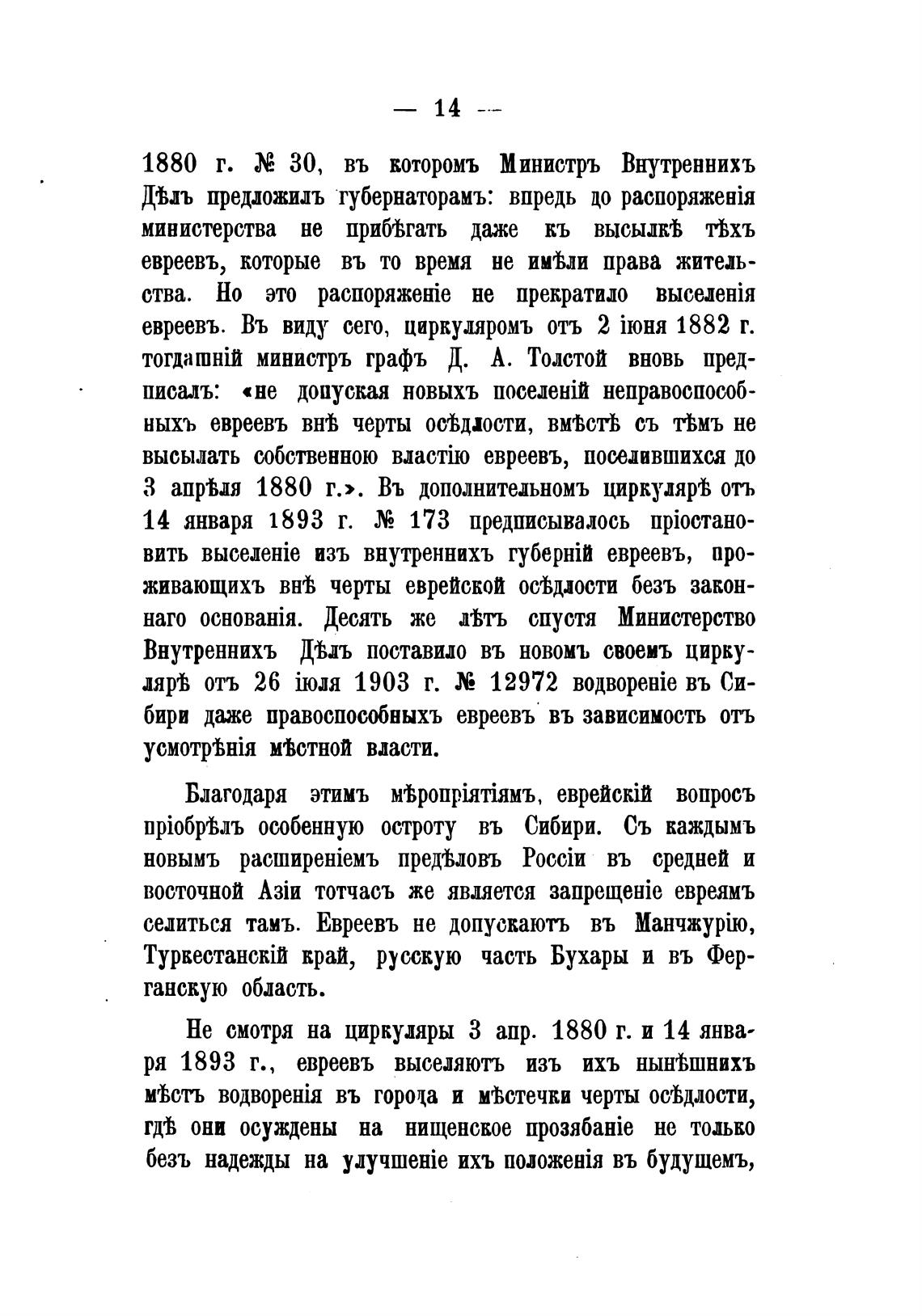 — 14 —

1880 г. № 30, въ которомъ Министръ Внутреннихъ Дѣлъ предложилъ губернаторамъ: впредь до распоряженія министерства не прибѣгать даже къ высылкѣ тѣхъ евреевъ, которые въ то время не имѣли права жительства. Но это распоряженіе не прекратило выселенія евреевъ. Въ виду сего, циркуляромъ отъ 2 іюня 1882 г. тогдашній министръ графъ Д. А. Толстой вновь предписалъ: «не допуская новыхъ поселеній неправоспособныхъ евреевъ внѣ черты осѣдлости, вмѣстѣ съ тѣмъ не высылать собственною властію евреевъ, поселившихся до 3 апрѣля 1880 г.». Въ дополнительномъ циркулярѣ отъ 14 января 1893 г. № 173 предписывалось пріостановить выселеніе изъ внутреннихъ губерній евреевъ, проживающихъ внѣ черты еврейской осѣдлости безъ законнаго основанія. Десять же лѣтъ спустя Министерство Внутреннихъ Дѣлъ поставило въ новомъ своемъ циркулярѣ отъ 26 іюля 1903 г. № 12972 водвореніе въ Сибири даже правоспособныхъ евреевъ въ зависимость отъ усмотрѣнія мѣстной власти.

Благодаря этимъ мѣропріятіямъ, еврейскій вопросъ пріобрѣлъ особенную остроту въ Сибири. Съ каждымъ новымъ расширеніемъ предѣловъ Россіи въ средней и восточной Азіи тотчасъ же является запрещеніе евреямъ селиться тамъ. Евреевъ не допускаютъ въ Манчжурію, Туркестанскій край, русскую часть Бухары и въ Ферганскую область.

Не смотря на циркуляры 3 апр. 1880 г. и 14 января 1893 г., евреевъ выселяютъ изъ ихъ нынѣшнихъ мѣстъ водворенія въ города и мѣстечки черты осѣдлости, гдѣ они осуждены на нищенское прозябаніе не только безъ надежды на улучшеніе ихъ положенія въ будущемъ,